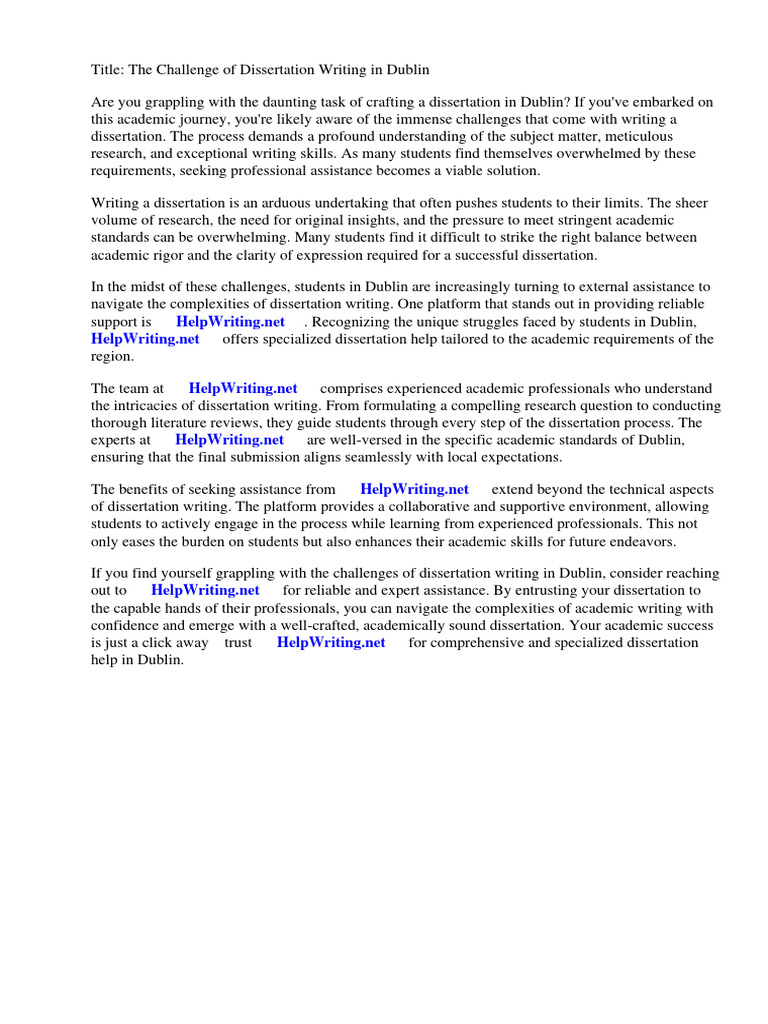 Title: The Challenge of Dissertation Writing in Dublin

Are you grappling with the daunting task of crafting a dissertation in Dublin? If you've embarked on this academic journey, you're likely aware of the immense challenges that come with writing a dissertation. The process demands a profound understanding of the subject matter, meticulous research, and exceptional writing skills. As many students find themselves overwhelmed by these requirements, seeking professional assistance becomes a viable solution.

Writing a dissertation is an arduous undertaking that often pushes students to their limits. The sheer volume of research, the need for original insights, and the pressure to meet stringent academic standards can be overwhelming. Many students find it difficult to strike the right balance between academic rigor and the clarity of expression required for a successful dissertation.

In the midst of these challenges, students in Dublin are increasingly turning to external assistance to navigate the complexities of dissertation writing. One platform that stands out in providing reliable support is HelpWriting.net . Recognizing the unique struggles faced by students in Dublin, HelpWriting.net offers specialized dissertation help tailored to the academic requirements of the region.

The team at HelpWriting.net comprises experienced academic professionals who understand the intricacies of dissertation writing. From formulating a compelling research question to conducting thorough literature reviews, they guide students through every step of the dissertation process. The experts at HelpWriting.net are well-versed in the specific academic standards of Dublin, ensuring that the final submission aligns seamlessly with local expectations.

The benefits of seeking assistance from HelpWriting.net extend beyond the technical aspects of dissertation writing. The platform provides a collaborative and supportive environment, allowing students to actively engage in the process while learning from experienced professionals. This not only eases the burden on students but also enhances their academic skills for future endeavors.

If you find yourself grappling with the challenges of dissertation writing in Dublin, consider reaching out to HelpWriting.net for reliable and expert assistance. By entrusting your dissertation to the capable hands of their professionals, you can navigate the complexities of academic writing with confidence and emerge with a well-crafted, academically sound dissertation. Your academic success is just a click away trust HelpWriting.net for comprehensive and specialized dissertation help in Dublin.